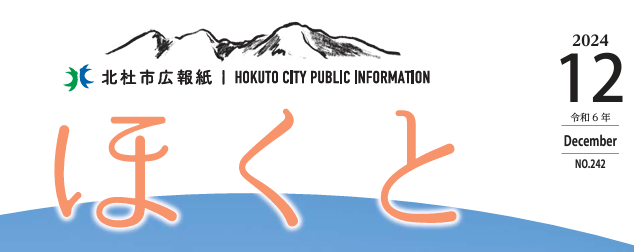 北杜市広報紙 | HOKUTO CITY PUBLIC INFORMATION

ほくと

2024
12
令和6年
December
NO.242